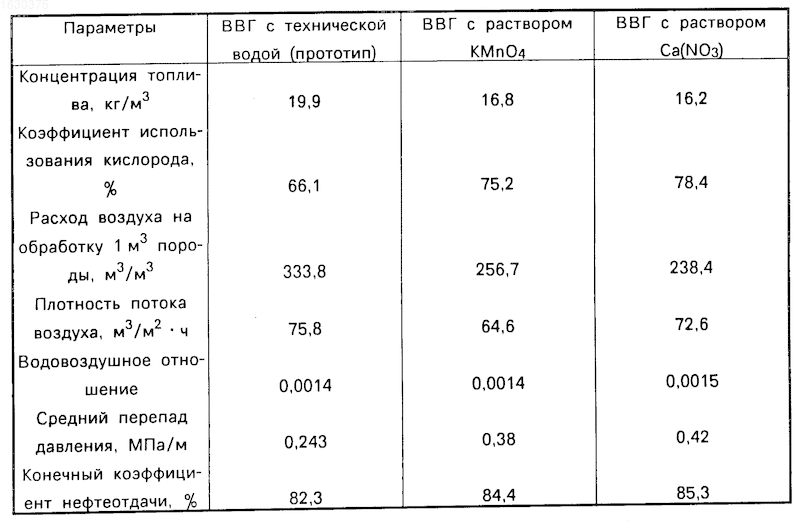 1630375

| Параметры | ВВГ с технической водой (прототип) | ВВГ с раствором $KMnO_4$ | ВВГ с раствором $Ca(NO_3)$ |
|---|---|---|---|
| Концентрация топлива, кг/м$^3$ | 19,9 | 16,8 | 16,2 |
| Коэффициент использования кислорода, % | 66,1 | 75,2 | 78,4 |
| Расход воздуха на обработку 1 м$^3$ породы, м$^3$/м$^3$ | 333,8 | 256,7 | 238,4 |
| Плотность потока воздуха, м$^3$/м$^2$ · ч | 75,8 | 64,6 | 72,6 |
| Водовоздушное отношение | 0,0014 | 0,0014 | 0,0015 |
| Средний перепад давления, МПа/м | 0,243 | 0,38 | 0,42 |
| Конечный коэффициент нефтеотдачи, % | 82,3 | 84,4 | 85,3 |